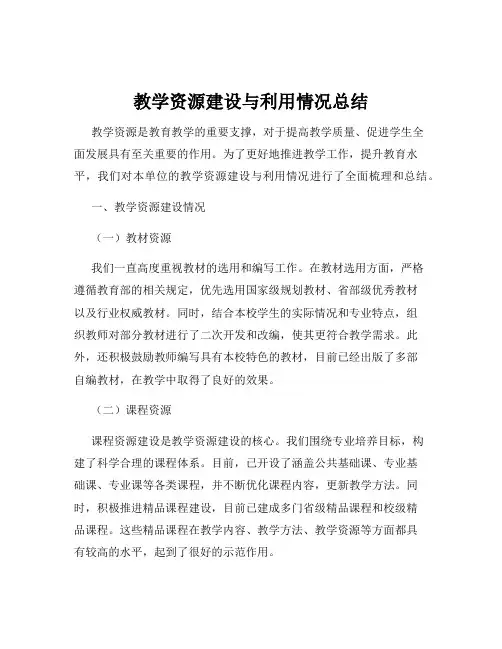 教学资源建设与利用情况总结

教学资源是教育教学的重要支撑，对于提高教学质量、促进学生全面发展具有至关重要的作用。为了更好地推进教学工作，提升教育水平，我们对本单位的教学资源建设与利用情况进行了全面梳理和总结。

一、教学资源建设情况

（一）教材资源

我们一直高度重视教材的选用和编写工作。在教材选用方面，严格遵循教育部的相关规定，优先选用国家级规划教材、省部级优秀教材以及行业权威教材。同时，结合本校学生的实际情况和专业特点，组织教师对部分教材进行了二次开发和改编，使其更符合教学需求。此外，还积极鼓励教师编写具有本校特色的教材，目前已经出版了多部自编教材，在教学中取得了良好的效果。

（二）课程资源

课程资源建设是教学资源建设的核心。我们围绕专业培养目标，构建了科学合理的课程体系。目前，已开设了涵盖公共基础课、专业基础课、专业课等各类课程，并不断优化课程内容，更新教学方法。同时，积极推进精品课程建设，目前已建成多门省级精品课程和校级精品课程。这些精品课程在教学内容、教学方法、教学资源等方面都具有较高的水平，起到了很好的示范作用。